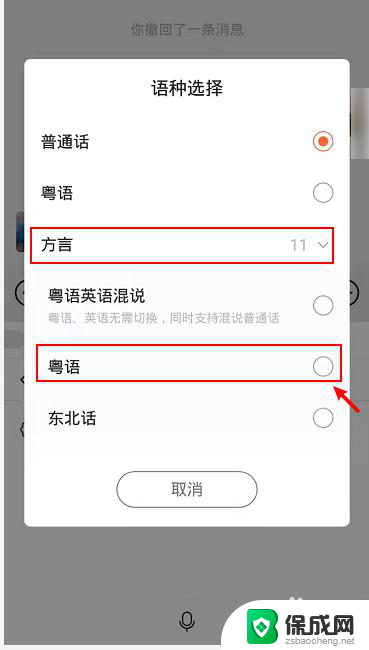 你撤回了一条消息

语种选择

普通话

粤语

方言 11

粤语英语混说
粤语、英语无需切换，同时支持混说普通话

粤语

东北话

取消

保成网
zsbaocheng.net